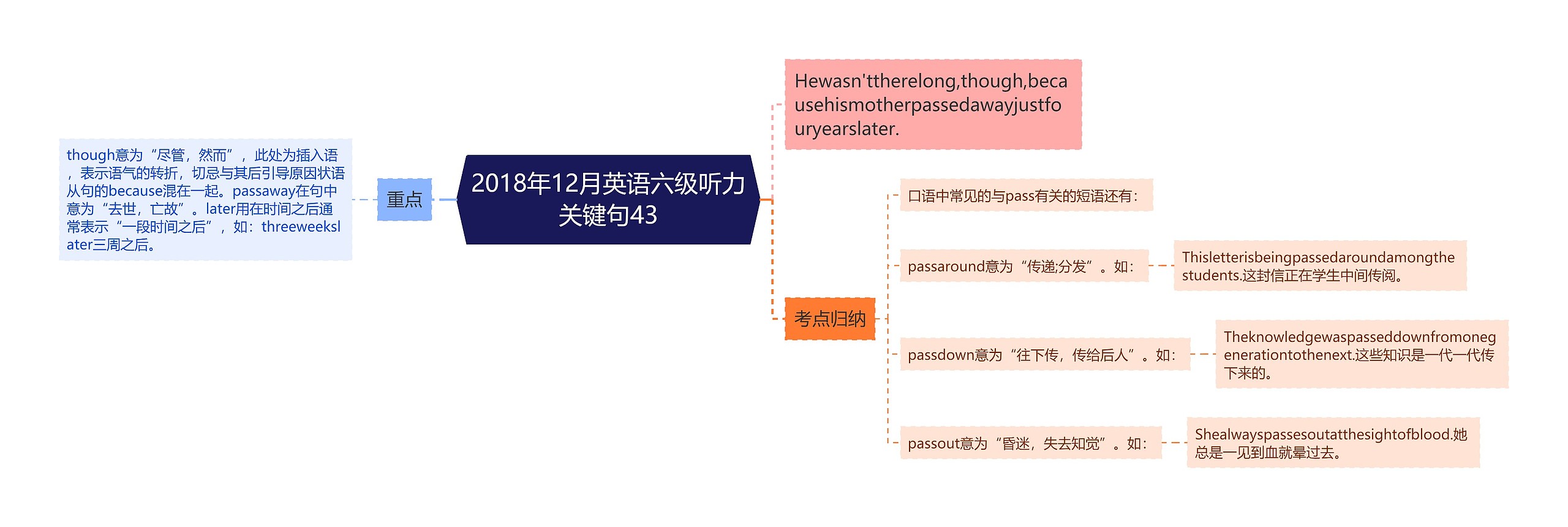 2018年12月英语六级听力关键句43

重点

though意为“尽管，然而”，此处为插入语，表示语气的转折，切忌与其后引导原因状语从句的because混在一起。passaway在句中意为“去世，亡故”。later用在时间之后通常表示“一段时间之后”，如：threeweekslater三周之后。

Hewasn'ttherelong,though,becausehismotherpassedawayjustfouryearslater.

考点归纳

口语中常见的与pass有关的短语还有：

passaround意为“传递;分发”。如：

Thisletterisbeingpassedaroundamongthestudents.这封信正在学生中间传阅。

passdown意为“往下传，传给后人”。如：

Theknowledgewaspasseddownfromonegenerationtothenext.这些知识是一代一代传下来的。

passout意为“昏迷，失去知觉”。如：

Shealwayspassesoutatthesightofblood.她总是一见到血就晕过去。